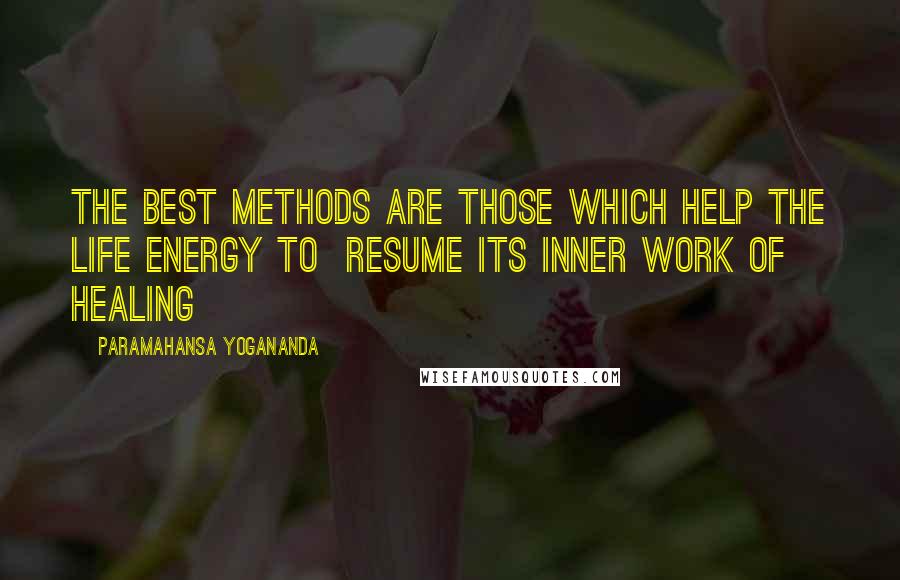 THE BEST METHODS ARE THOSE WHICH HELP THE LIFE ENERGY TO RESUME ITS INNER WORK OF HEALING

PARAMAHANSA YOGANANDA

WISEFAMOUSQUOTES.COM